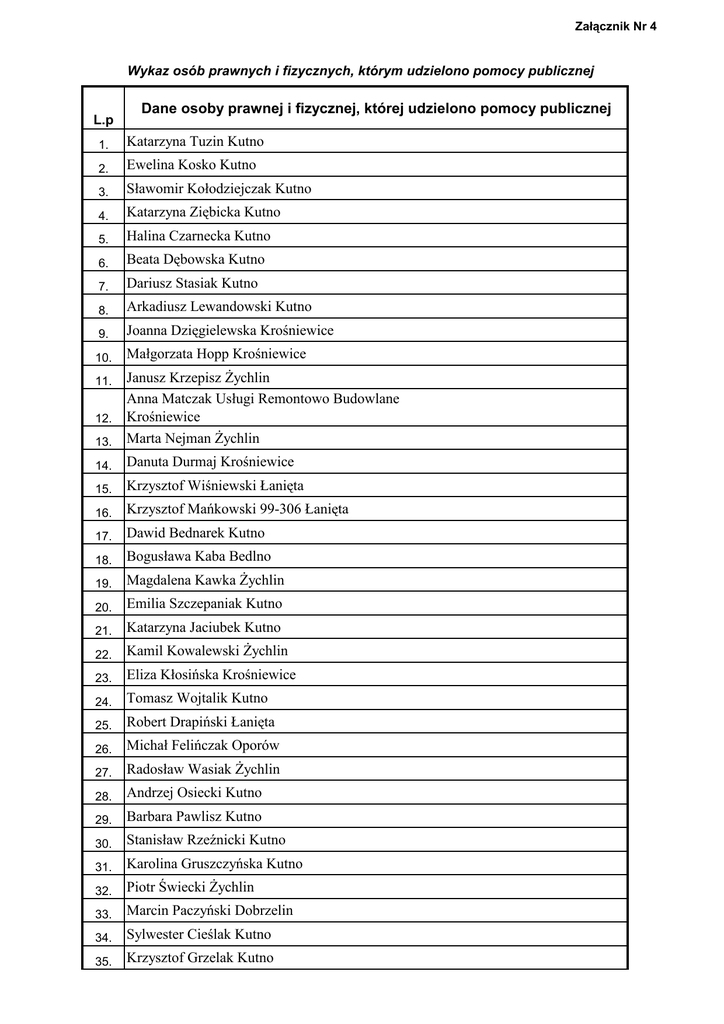 Załącznik Nr 4

Wykaz osób prawnych i fizycznych, którym udzielono pomocy publicznej

| L.p | Dane osoby prawnej i fizycznej, której udzielono pomocy publicznej |
|---|---|
| 1. | Katarzyna Tuzin Kutno |
| 2. | Ewelina Kosko Kutno |
| 3. | Sławomir Kołodziejczak Kutno |
| 4. | Katarzyna Ziębicka Kutno |
| 5. | Halina Czarnecka Kutno |
| 6. | Beata Dębowska Kutno |
| 7. | Dariusz Stasiak Kutno |
| 8. | Arkadiusz Lewandowski Kutno |
| 9. | Joanna Dzięgielewska Krośniewice |
| 10. | Małgorzata Hopp Krośniewice |
| 11. | Janusz Krzepisz Żychlin |
| 12. | Anna Matczak Usługi Remontowo Budowlane Krośniewice |
| 13. | Marta Nejman Żychlin |
| 14. | Danuta Durmaj Krośniewice |
| 15. | Krzysztof Wiśniewski Łanięta |
| 16. | Krzysztof Mańkowski 99-306 Łanięta |
| 17. | Dawid Bednarek Kutno |
| 18. | Bogusława Kaba Bedlno |
| 19. | Magdalena Kawka Żychlin |
| 20. | Emilia Szczepaniak Kutno |
| 21. | Katarzyna Jaciubek Kutno |
| 22. | Kamil Kowalewski Żychlin |
| 23. | Eliza Kłosińska Krośniewice |
| 24. | Tomasz Wojtalik Kutno |
| 25. | Robert Drapiński Łanięta |
| 26. | Michał Felińczak Oporów |
| 27. | Radosław Wasiak Żychlin |
| 28. | Andrzej Osiecki Kutno |
| 29. | Barbara Pawlisz Kutno |
| 30. | Stanisław Rzeźnicki Kutno |
| 31. | Karolina Gruszczyńska Kutno |
| 32. | Piotr Świecki Żychlin |
| 33. | Marcin Paczyński Dobrzelin |
| 34. | Sylwester Cieślak Kutno |
| 35. | Krzysztof Grzelak Kutno |